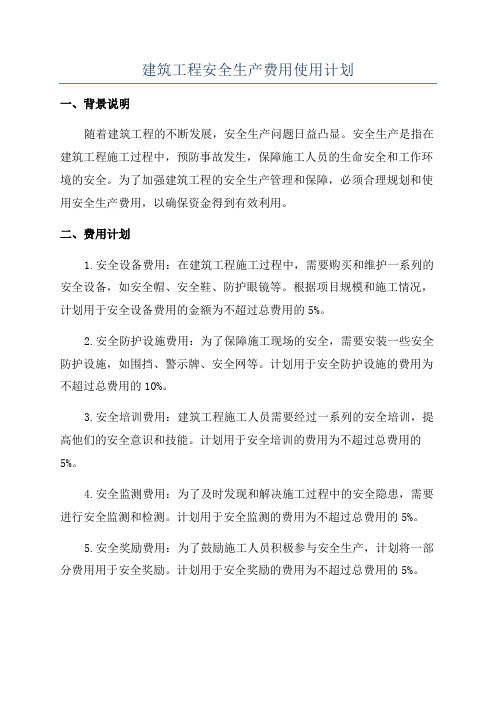 建筑工程安全生产费用使用计划

一、背景说明

随着建筑工程的不断发展，安全生产问题日益凸显。安全生产是指在建筑工程施工过程中，预防事故发生，保障施工人员的生命安全和工作环境的安全。为了加强建筑工程的安全生产管理和保障，必须合理规划和使用安全生产费用，以确保资金得到有效利用。

二、费用计划

1.安全设备费用：在建筑工程施工过程中，需要购买和维护一系列的安全设备，如安全帽、安全鞋、防护眼镜等。根据项目规模和施工情况，计划用于安全设备费用的金额为不超过总费用的5%。

2.安全防护设施费用：为了保障施工现场的安全，需要安装一些安全防护设施，如围挡、警示牌、安全网等。计划用于安全防护设施的费用为不超过总费用的10%。

3.安全培训费用：建筑工程施工人员需要经过一系列的安全培训，提高他们的安全意识和技能。计划用于安全培训的费用为不超过总费用的5%。

4.安全监测费用：为了及时发现和解决施工过程中的安全隐患，需要进行安全监测和检测。计划用于安全监测的费用为不超过总费用的5%。

5.安全奖励费用：为了鼓励施工人员积极参与安全生产，计划将一部分费用用于安全奖励。计划用于安全奖励的费用为不超过总费用的5%。